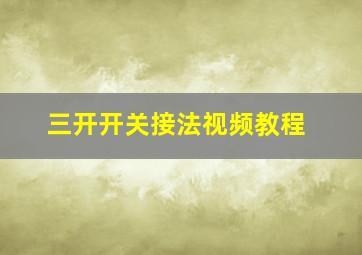 三开开关接法视频教程